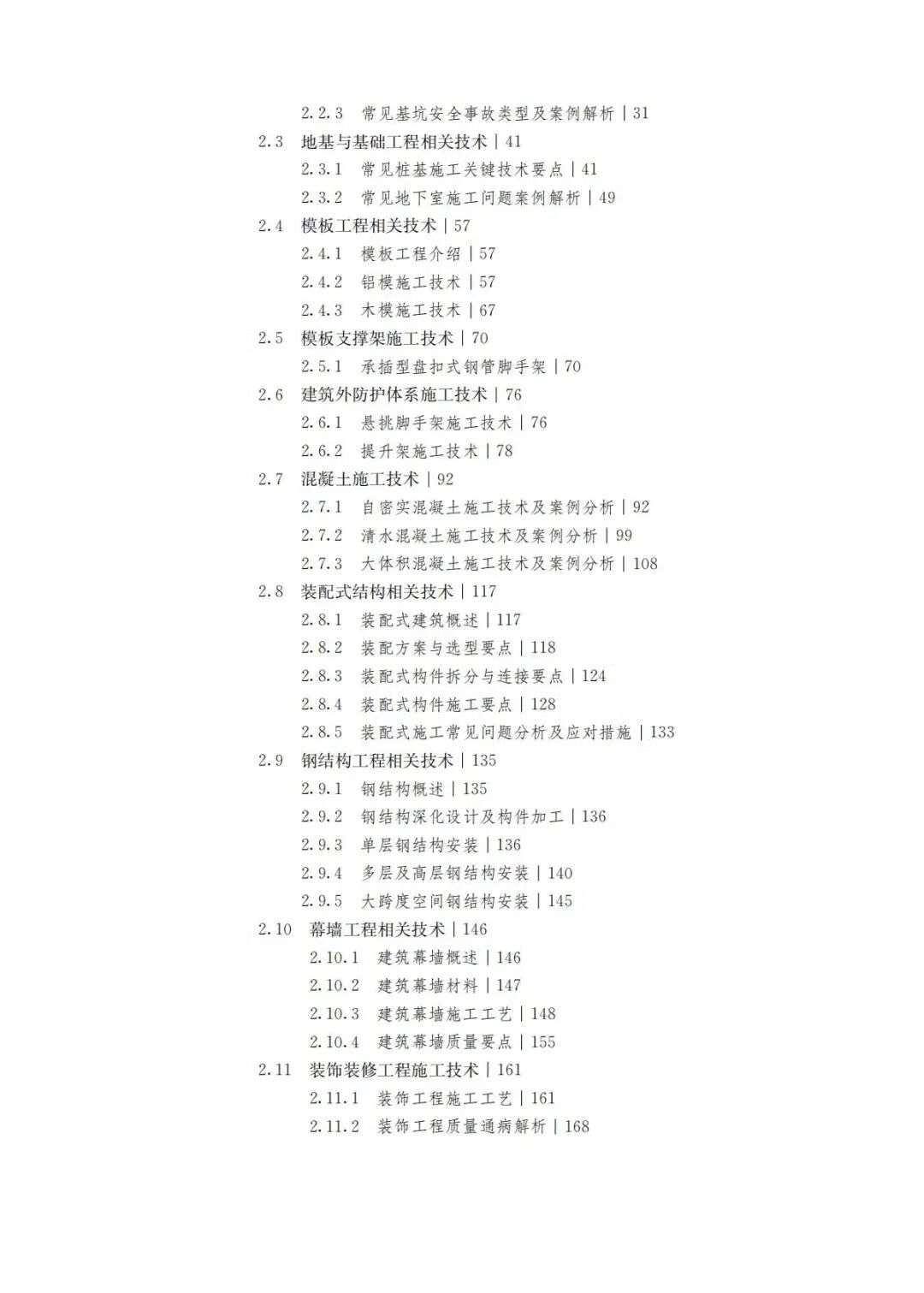 2.2.3 常见基坑安全事故类型及案例解析 | 31
2.3 地基与基础工程相关技术 | 41
2.3.1 常见桩基施工关键技术要点 | 41
2.3.2 常见地下室施工问题案例解析 | 49
2.4 模板工程相关技术 | 57
2.4.1 模板工程介绍 | 57
2.4.2 铝模施工技术 | 57
2.4.3 木模施工技术 | 67
2.5 模板支撑架施工技术 | 70
2.5.1 承插型盘扣式钢管脚手架 | 70
2.6 建筑外防护体系施工技术 | 76
2.6.1 悬挑脚手架施工技术 | 76
2.6.2 提升架施工技术 | 78
2.7 混凝土施工技术 | 92
2.7.1 自密实混凝土施工技术及案例分析 | 92
2.7.2 清水混凝土施工技术及案例分析 | 99
2.7.3 大体积混凝土施工技术及案例分析 | 108
2.8 装配式结构相关技术 | 117
2.8.1 装配式建筑概述 | 117
2.8.2 装配方案与选型要点 | 118
2.8.3 装配式构件拆分与连接要点 | 124
2.8.4 装配式构件施工要点 | 128
2.8.5 装配式施工常见问题分析及应对措施 | 133
2.9 钢结构工程相关技术 | 135
2.9.1 钢结构概述 | 135
2.9.2 钢结构深化设计及构件加工 | 136
2.9.3 单层钢结构安装 | 136
2.9.4 多层及高层钢结构安装 | 140
2.9.5 大跨度空间钢结构安装 | 145
2.10 幕墙工程相关技术 | 146
2.10.1 建筑幕墙概述 | 146
2.10.2 建筑幕墙材料 | 147
2.10.3 建筑幕墙施工工艺 | 148
2.10.4 建筑幕墙质量要点 | 155
2.11 装饰装修工程施工技术 | 161
2.11.1 装饰工程施工工艺 | 161
2.11.2 装饰工程质量通病解析 | 168